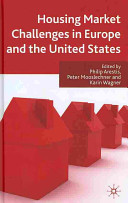 Housing Market Challenges in Europe and the United States

Edited by
Philip Arestis,
Peter Mooslechner and
Karin Wagner